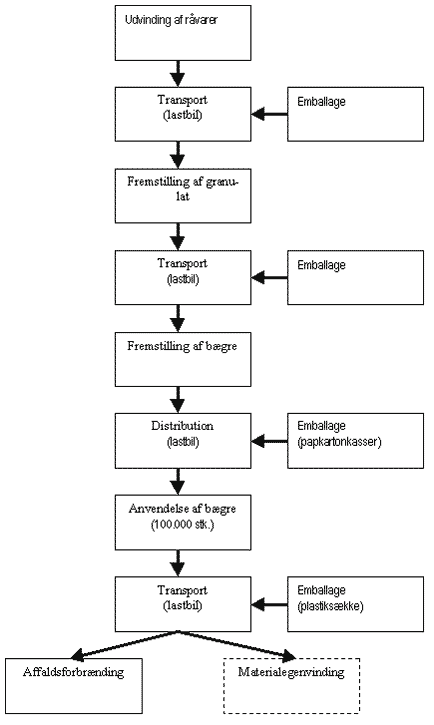 Udvinding af råvarer

Transport
(lastbil)

Emballage

Fremstilling af granulat

Transport
(lastbil)

Emballage

Fremstilling af bægre

Distribution
(lastbil)

Emballage
(papkartonkasser)

Anvendelse af bægre
(100.000 stk.)

Transport
(lastbil)

Emballage
(plastiksække)

Affaldsforbrænding

Materialegenvinding